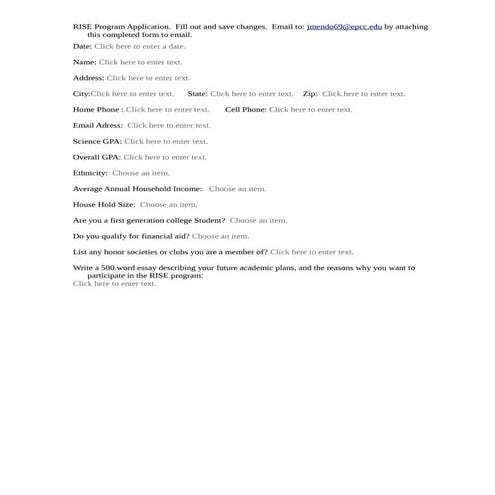 RISE Program Application. Fill out and save changes. Email to: jmendo69@epcc.edu by attaching this completed form to email.

Date: Click here to enter a date.

Name: Click here to enter text.

Address: Click here to enter text.

City:Click here to enter text. State: Click here to enter text. Zip: Click here to enter text.

Home Phone : Click here to enter text. Cell Phone: Click here to enter text.

Email Adress: Click here to enter text.

Science GPA: Click here to enter text.

Overall GPA: Click here to enter text.

Ethnicity: Choose an item.

Average Annual Household Income: Choose an item.

House Hold Size: Choose an item.

Are you a first generation college Student? Choose an item.

Do you qualify for financial aid? Choose an item.

List any honor societies or clubs you are a member of? Click here to enter text.

Write a 500 word essay describing your future academic plans, and the reasons why you want to participate in the RISE program:
Click here to enter text.